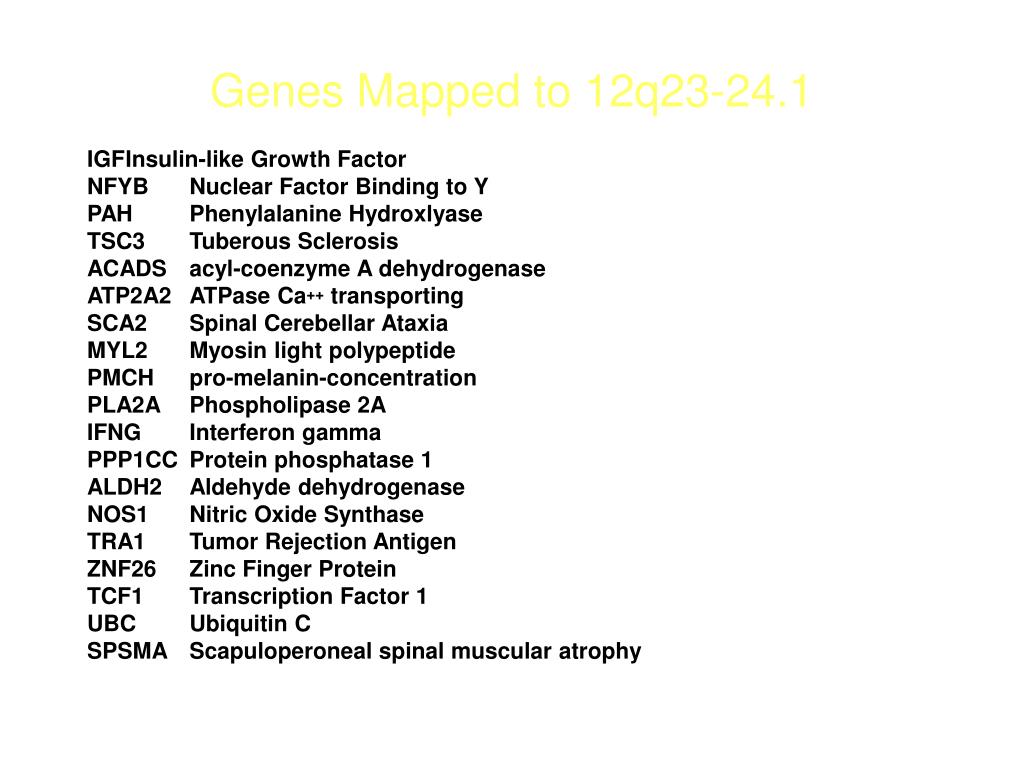 Genes Mapped to 12q23-24.1

IGFInsulin-like Growth Factor
NFYB Nuclear Factor Binding to Y
PAH Phenylalanine Hydroxlyase
TSC3 Tuberous Sclerosis
ACADS acyl-coenzyme A dehydrogenase
ATP2A2 ATPase $Ca^{++}$ transporting
SCA2 Spinal Cerebellar Ataxia
MYL2 Myosin light polypeptide
PMCH pro-melanin-concentration
PLA2A Phospholipase 2A
IFNG Interferon gamma
PPP1CC Protein phosphatase 1
ALDH2 Aldehyde dehydrogenase
NOS1 Nitric Oxide Synthase
TRA1 Tumor Rejection Antigen
ZNF26 Zinc Finger Protein
TCF1 Transcription Factor 1
UBC Ubiquitin C
SPSMA Scapuloperoneal spinal muscular atrophy